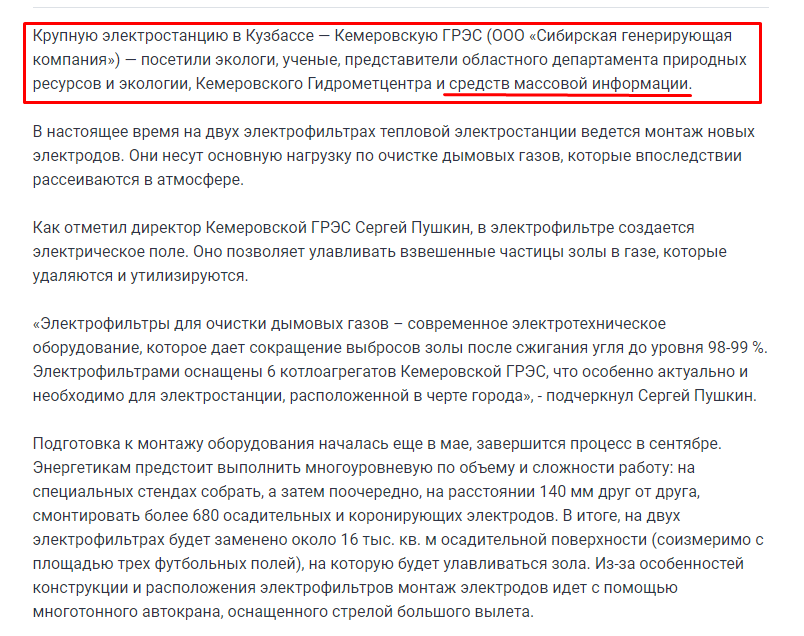 Крупную электростанцию в Кузбассе — Кемеровскую ГРЭС (ООО «Сибирская генерирующая компания») — посетили экологи, ученые, представители областного департамента природных ресурсов и экологии, Кемеровского Гидрометцентра и средств массовой информации.

В настоящее время на двух электрофильтрах тепловой электростанции ведется монтаж новых электродов. Они несут основную нагрузку по очистке дымовых газов, которые впоследствии рассеиваются в атмосфере.

Как отметил директор Кемеровской ГРЭС Сергей Пушкин, в электрофильтре создается электрическое поле. Оно позволяет улавливать взвешенные частицы золы в газе, которые удаляются и утилизируются.

«Электрофильтры для очистки дымовых газов – современное электротехническое оборудование, которое дает сокращение выбросов золы после сжигания угля до уровня 98-99 %. Электрофильтрами оснащены 6 котлоагрегатов Кемеровской ГРЭС, что особенно актуально и необходимо для электростанции, расположенной в черте города», - подчеркнул Сергей Пушкин.

Подготовка к монтажу оборудования началась еще в мае, завершится процесс в сентябре. Энергетикам предстоит выполнить многоуровневую по объему и сложности работу: на специальных стендах собрать, а затем поочередно, на расстоянии 140 мм друг от друга, смонтировать более 680 осадительных и коронирующих электродов. В итоге, на двух электрофильтрах будет заменено около 16 тыс. кв. м осадительной поверхности (соизмеримо с площадью трех футбольных полей), на которую будет улавливаться зола. Из-за особенностей конструкции и расположения электрофильтров монтаж электродов идет с помощью многотонного автокрана, оснащенного стрелой большого вылета.